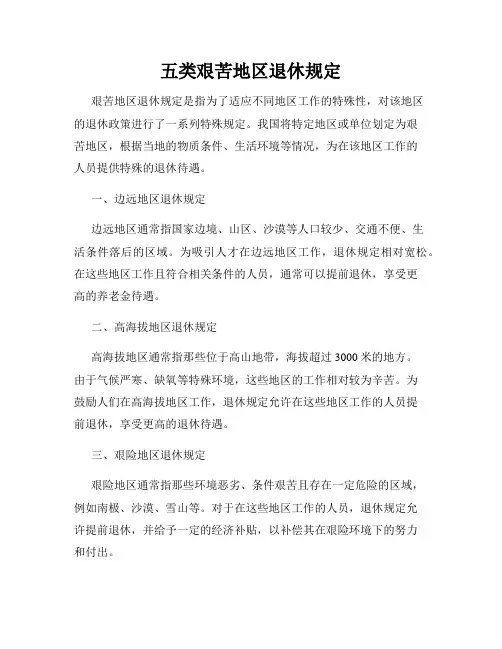 五类艰苦地区退休规定

艰苦地区退休规定是指为了适应不同地区工作的特殊性，对该地区的退休政策进行了一系列特殊规定。我国将特定地区或单位划定为艰苦地区，根据当地的物质条件、生活环境等情况，为在该地区工作的人员提供特殊的退休待遇。

一、边远地区退休规定

边远地区通常指国家边境、山区、沙漠等人口较少、交通不便、生活条件落后的区域。为吸引人才在边远地区工作，退休规定相对宽松。在这些地区工作且符合相关条件的人员，通常可以提前退休，享受更高的养老金待遇。

二、高海拔地区退休规定

高海拔地区通常指那些位于高山地带，海拔超过 3000 米的地方。由于气候严寒、缺氧等特殊环境，这些地区的工作相对较为辛苦。为鼓励人们在高海拔地区工作，退休规定允许在这些地区工作的人员提前退休，享受更高的退休待遇。

三、艰险地区退休规定

艰险地区通常指那些环境恶劣、条件艰苦且存在一定危险的区域，例如南极、沙漠、雪山等。对于在这些地区工作的人员，退休规定允许提前退休，并给予一定的经济补贴，以补偿其在艰险环境下的努力和付出。